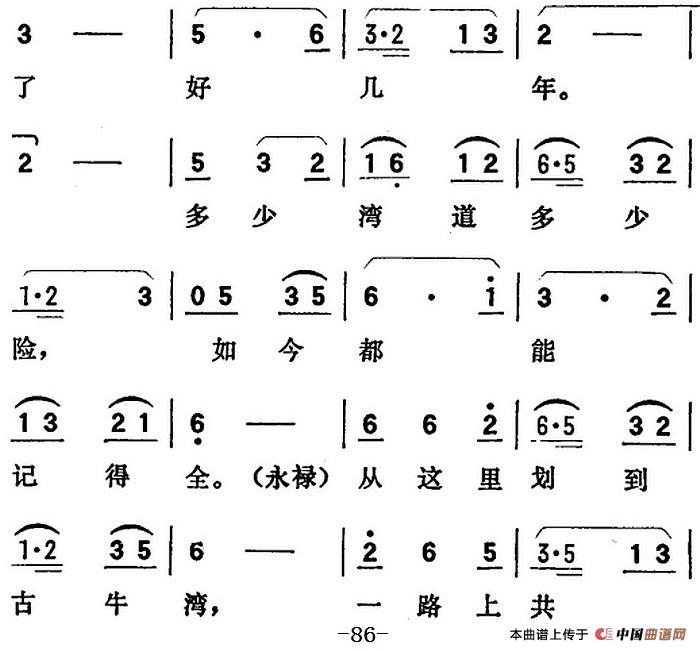 3 — | 5 · 6 | 3·2 1 3 | 2 — |

了 好 几 年。

2 — | 5 3 2 | 1 6 1 2 | 6·5 3 2 |

多 少 湾 道 多 少

1·2 3 | 0 5 3 5 | 6 · i | 3 · 2 |

险, 如 今 都 能

1 3 2 1 | 6 — | 6 6 2 | 6·5 3 2 |

记 得 全。(永禄) 从 这 里 划 到

1·2 3 5 | 6 — | 2 6 5 | 3·5 1 3 |

古 牛 湾, 一 路 上 共

-86-

本曲谱上传于 中国曲谱网